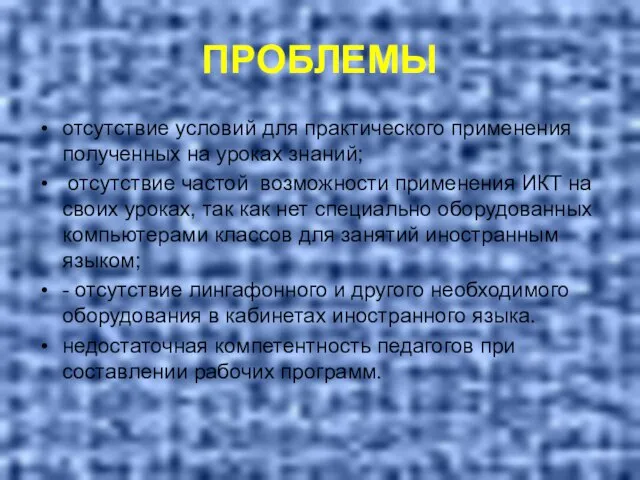 ПРОБЛЕМЫ

• отсутствие условий для практического применения полученных на уроках знаний;

• отсутствие частой возможности применения ИКТ на своих уроках, так как нет специально оборудованных компьютерами классов для занятий иностранным языком;

• - отсутствие лингафонного и другого необходимого оборудования в кабинетах иностранного языка.

• недостаточная компетентность педагогов при составлении рабочих программ.